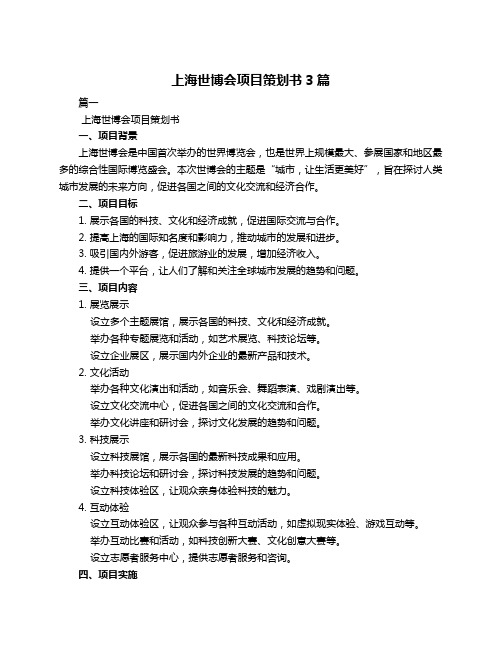 上海世博会项目策划书 3 篇

篇一

上海世博会项目策划书

一、项目背景

上海世博会是中国首次举办的世界博览会，也是世界上规模最大、参展国家和地区最多的综合性国际博览盛会。本次世博会的主题是“城市，让生活更美好”，旨在探讨人类城市发展的未来方向，促进各国之间的文化交流和经济合作。

二、项目目标

1. 展示各国的科技、文化和经济成就，促进国际交流与合作。

2. 提高上海的国际知名度和影响力，推动城市的发展和进步。

3. 吸引国内外游客，促进旅游业的发展，增加经济收入。

4. 提供一个平台，让人们了解和关注全球城市发展的趋势和问题。

三、项目内容

1. 展览展示

设立多个主题展馆，展示各国的科技、文化和经济成就。

举办各种专题展览和活动，如艺术展览、科技论坛等。

设立企业展区，展示国内外企业的最新产品和技术。

2. 文化活动

举办各种文化演出和活动，如音乐会、舞蹈表演、戏剧演出等。

设立文化交流中心，促进各国之间的文化交流和合作。

举办文化讲座和研讨会，探讨文化发展的趋势和问题。

3. 科技展示

设立科技展馆，展示各国的最新科技成果和应用。

举办科技论坛和研讨会，探讨科技发展的趋势和问题。

设立科技体验区，让观众亲身体验科技的魅力。

4. 互动体验

设立互动体验区，让观众参与各种互动活动，如虚拟现实体验、游戏互动等。

举办互动比赛和活动，如科技创新大赛、文化创意大赛等。

设立志愿者服务中心，提供志愿者服务和咨询。

四、项目实施